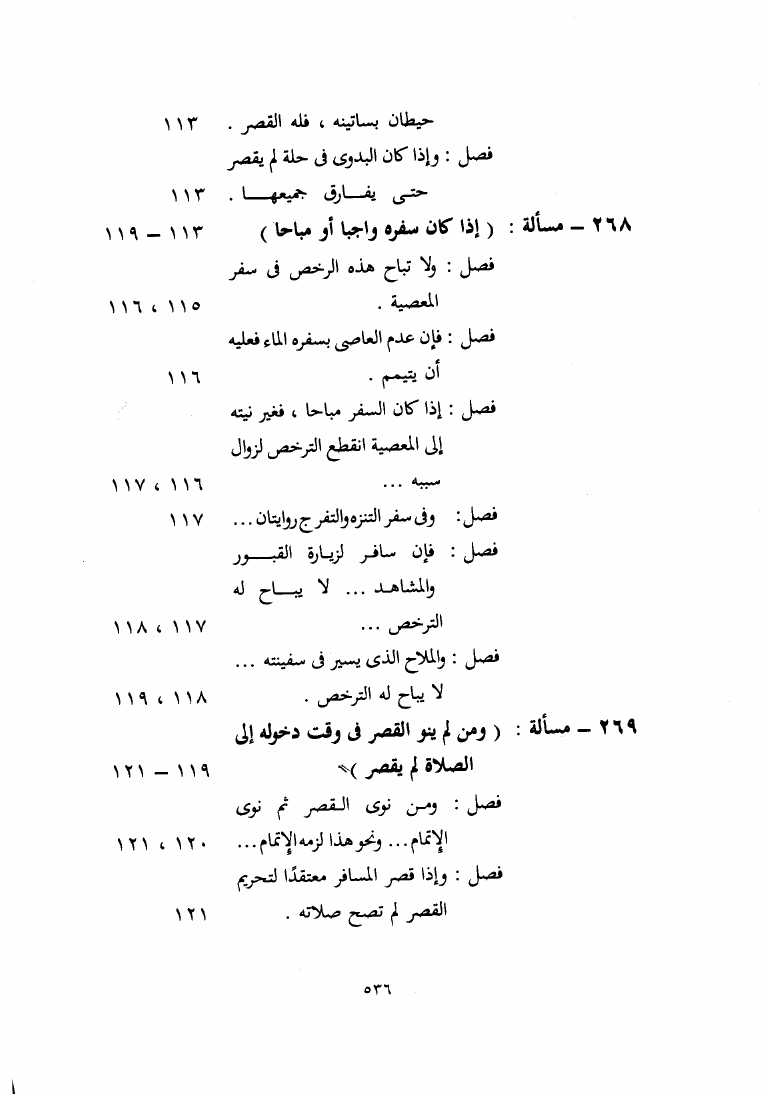 حيطان بساتينه ، فله القصر . ١١٣
فصل : وإذا كان البدوى فى حلة لم يقصر حتى يفارق جميعها . ١١٣
٢٦٨ – مسألة : ( إذا كان سفره واجبا أو مباحا ) ١١٣ – ١١٩
فصل : ولا تباح هذه الرخص فى سفر المعصية . ١١٥ ، ١١٦
فصل : فإن عدم العاصى بسفره الماء فعليه أن يتيمم . ١١٦
فصل : إذا كان السفر مباحا ، فغير نيته إلى المعصية انقطع الترخص لزوال سببه ... ١١٦ ، ١١٧
فصل : وفى سفر التنزه والتفرج روايتان ... ١١٧
فصل : فإن سافر لزيارة القبور والمشاهد ... لا يباح له الترخص ... ١١٧ ، ١١٨
فصل : والملاح الذى يسير فى سفينته ... لا يباح له الترخص . ١١٨ ، ١١٩
٢٦٩ – مسألة : ( ومن لم ينو القصر فى وقت دخوله إلى الصلاة لم يقصر ) ١١٩ – ١٢١
فصل : ومن نوى القصر ثم نوى الإتمام ... ونحو هذا لزمه الإتمام ... ١٢٠ ، ١٢١
فصل : وإذا قصر المسافر معتقدًا لتحريم القصر لم تصح صلاته . ١٢١

٥٣٦